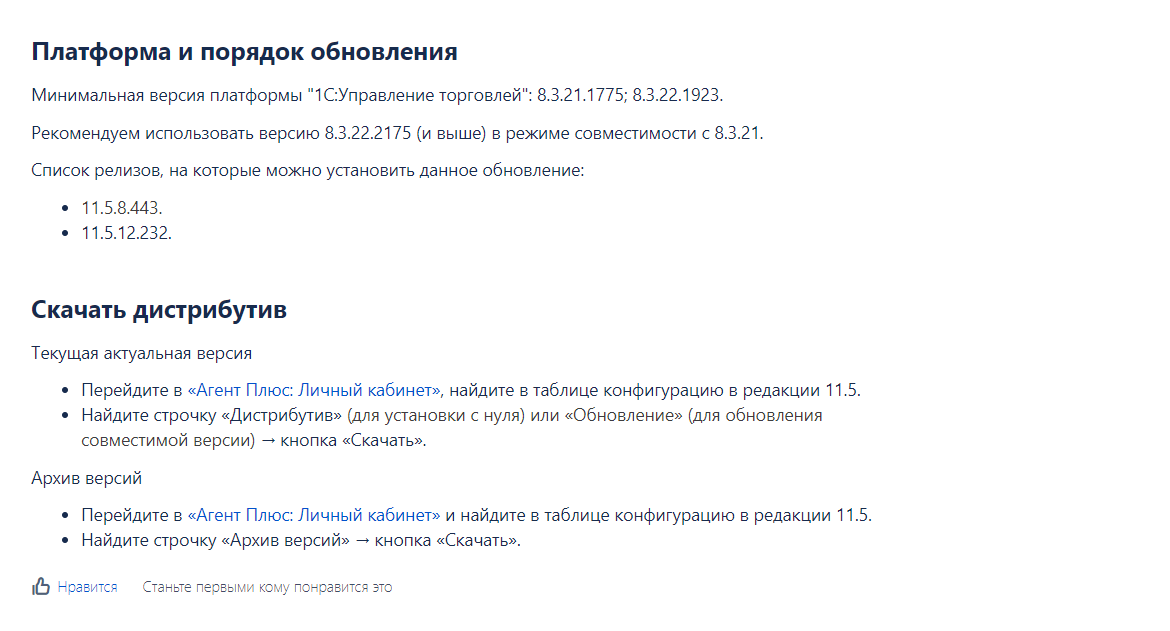 Платформа и порядок обновления

Минимальная версия платформы "1С:Управление торговлей": 8.3.21.1775; 8.3.22.1923.

Рекомендуем использовать версию 8.3.22.2175 (и выше) в режиме совместимости с 8.3.21.

Список релизов, на которые можно установить данное обновление:

- 11.5.8.443.
- 11.5.12.232.

Скачать дистрибутив

Текущая актуальная версия

- Перейдите в «Агент Плюс: Личный кабинет», найдите в таблице конфигурацию в редакции 11.5.
- Найдите строчку «Дистрибутив» (для установки с нуля) или «Обновление» (для обновления совместимой версии) → кнопка «Скачать».

Архив версий

- Перейдите в «Агент Плюс: Личный кабинет» и найдите в таблице конфигурацию в редакции 11.5.
- Найдите строчку «Архив версий» → кнопка «Скачать».

Нравится Станьте первыми кому понравится это